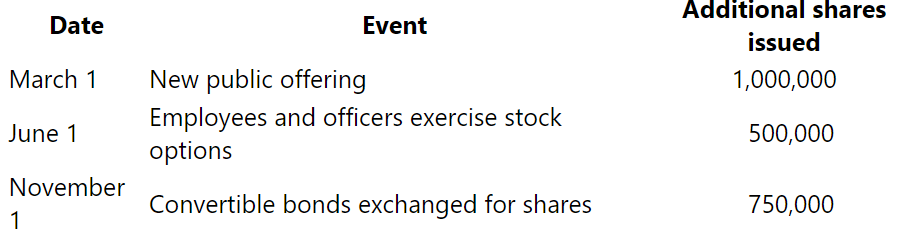 | Date | Event | Additional shares issued |
|---|---|---|
| March 1 | New public offering | 1,000,000 |
| June 1 | Employees and officers exercise stock options | 500,000 |
| November 1 | Convertible bonds exchanged for shares | 750,000 |